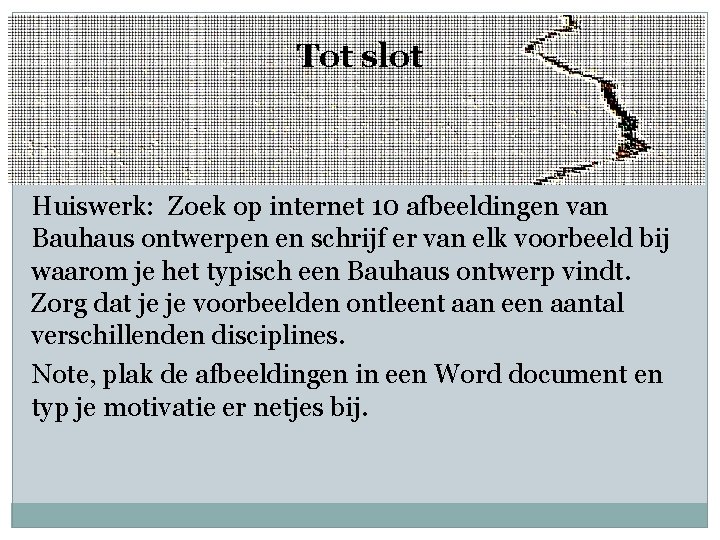 Tot slot

Huiswerk: Zoek op internet 10 afbeeldingen van Bauhaus ontwerpen en schrijf er van elk voorbeeld bij waarom je het typisch een Bauhaus ontwerp vindt. Zorg dat je je voorbeelden ontleent aan een aantal verschillenden disciplines.

Note, plak de afbeeldingen in een Word document en typ je motivatie er netjes bij.